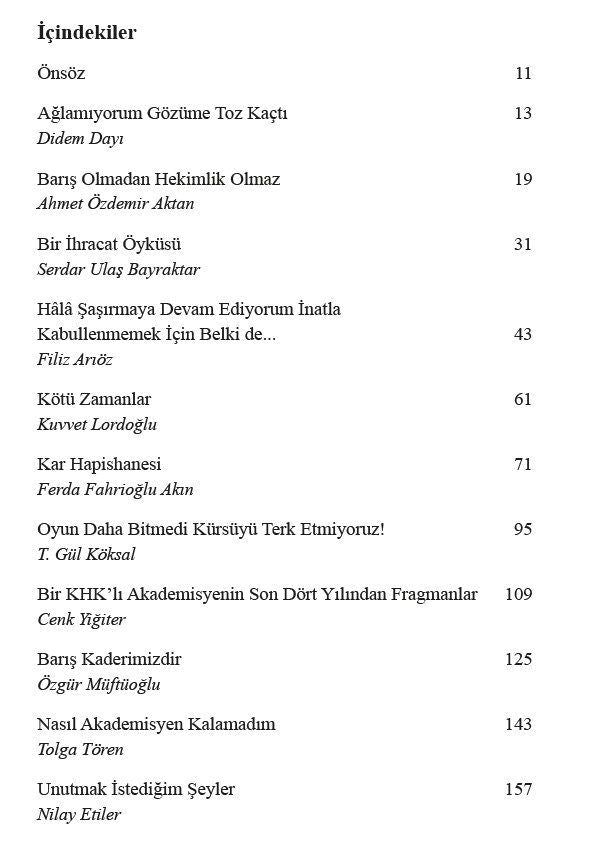 İçindekiler

Önsöz 11

Ağlamıyorum Gözüme Toz Kaçtı 13
Didem Dayı

Barış Olmadan Hekimlik Olmaz 19
Ahmet Özdemir Aktan

Bir İhracat Öyküsü 31
Serdar Ulaş Bayraktar

Hâlâ Şaşırmaya Devam Ediyorum İnatla Kabullenmemek İçin Belki de... 43
Filiz Arıöz

Kötü Zamanlar 61
Kuvvet Lordoğlu

Kar Hapishanesi 71
Ferda Fahrioğlu Akın

Oyun Daha Bitmedi Kürsüyü Terk Etmiyoruz! 95
T. Gül Köksal

Bir KHK'lı Akademisyenin Son Dört Yılından Fragmanlar 109
Cenk Yiğiter

Barış Kaderimizdir 125
Özgür Müftüoğlu

Nasıl Akademisyen Kalamadım 143
Tolga Tören

Unutmak İstediğim Şeyler 157
Nilay Etiler